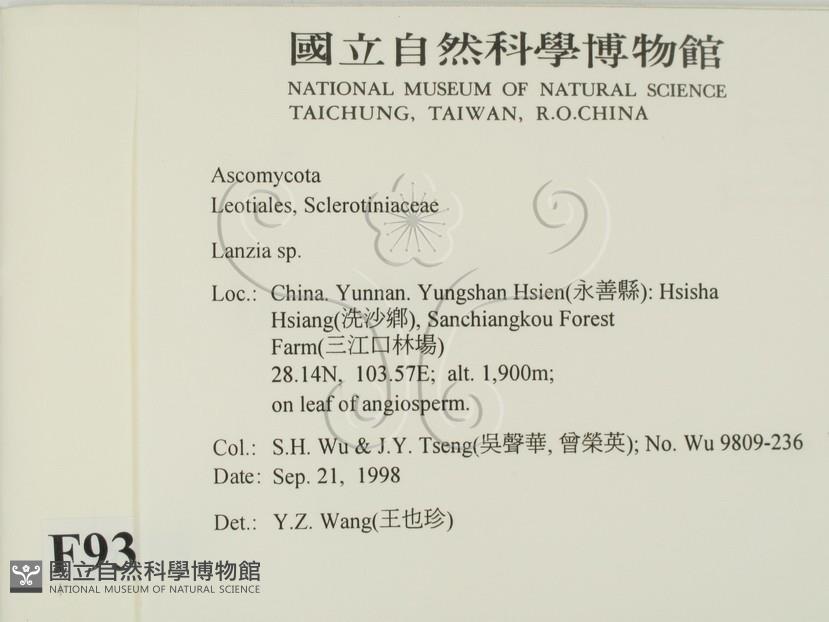 國立自然科學博物館
NATIONAL MUSEUM OF NATURAL SCIENCE
TAICHUNG, TAIWAN, R.O.CHINA

Ascomycota
Leotiales, Sclerotiniaceae

Lanzia sp.

Loc.: China. Yunnan. Yungshan Hsien(永善縣): Hsisha Hsiang(洗沙鄉), Sanchiangkou Forest Farm(三江口林場)
28.14N, 103.57E; alt. 1,900m;
on leaf of angiosperm.

Col.: S.H. Wu & J.Y. Tseng(吳聲華, 曾榮英); No. Wu 9809-236
Date: Sep. 21, 1998

Det.: Y.Z. Wang(王也珍)

F93

國立自然科學博物館
NATIONAL MUSEUM OF NATURAL SCIENCE